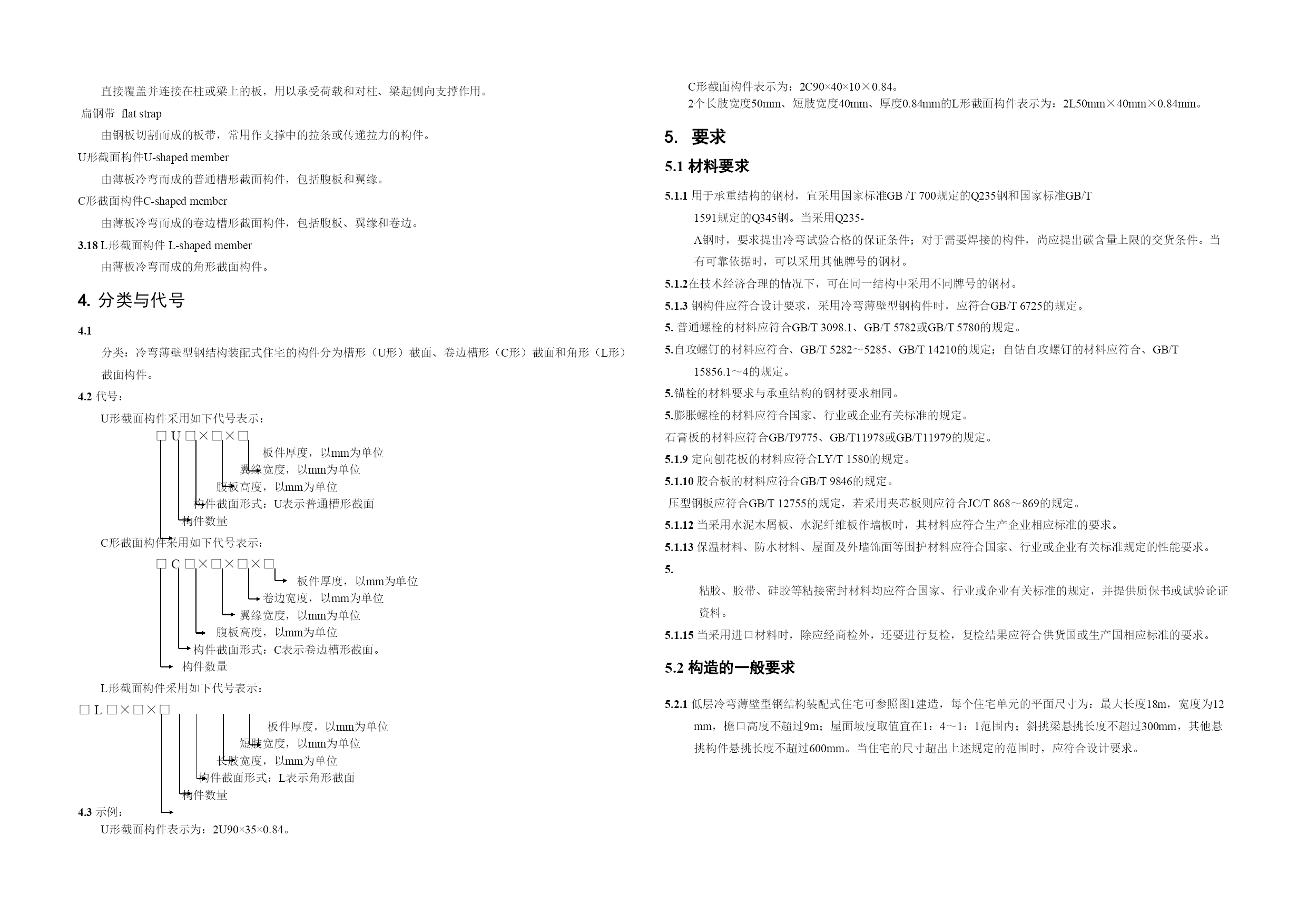 直接覆盖并连接在柱或梁上的板，用以承受荷载和对柱、梁起侧向支撑作用。

扁钢带 flat strap

由钢板切割而成的板带，常用作支撑中的拉条或传递拉力的构件。

U形截面构件U-shaped member

由薄板冷弯而成的普通槽形截面构件，包括腹板和翼缘。

C形截面构件C-shaped member

由薄板冷弯而成的卷边槽形截面构件，包括腹板、翼缘和卷边。

3.18 L形截面构件 L-shaped member

由薄板冷弯而成的角形截面构件。

4. 分类与代号

4.1

分类：冷弯薄壁型钢结构装配式住宅的构件分为槽形（U形）截面、卷边槽形（C形）截面和角形（L形）截面构件。

4.2 代号：

U形截面构件采用如下代号表示：

□ U □×□×□

板件厚度，以mm为单位

翼缘宽度，以mm为单位

腹板高度，以mm为单位

构件截面形式：U表示普通槽形截面

构件数量

C形截面构件采用如下代号表示：

□ C □×□×□×□

板件厚度，以mm为单位

卷边宽度，以mm为单位

翼缘宽度，以mm为单位

腹板高度，以mm为单位

构件截面形式：C表示卷边槽形截面。

构件数量

L形截面构件采用如下代号表示：

□ L □×□×□

板件厚度，以mm为单位

短肢宽度，以mm为单位

长肢宽度，以mm为单位

构件截面形式：L表示角形截面

构件数量

4.3 示例：

U形截面构件表示为：2U90×35×0.84。

C形截面构件表示为：2C90×40×10×0.84。

2个长肢宽度50mm、短肢宽度40mm、厚度0.84mm的L形截面构件表示为：2L50mm×40mm×0.84mm。

5. 要求

5.1 材料要求

5.1.1 用于承重结构的钢材，宜采用国家标准GB /T 700规定的Q235钢和国家标准GB/T 1591规定的Q345钢。当采用Q235-A钢时，要求提出冷弯试验合格的保证条件；对于需要焊接的构件，尚应提出碳含量上限的交货条件。当有可靠依据时，可以采用其他牌号的钢材。

5.1.2在技术经济合理的情况下，可在同一结构中采用不同牌号的钢材。

5.1.3 钢构件应符合设计要求，采用冷弯薄壁型钢构件时，应符合GB/T 6725的规定。

5. 普通螺栓的材料应符合GB/T 3098.1、GB/T 5782或GB/T 5780的规定。

5.自攻螺钉的材料应符合、GB/T 5282～5285、GB/T 14210的规定；自钻自攻螺钉的材料应符合、GB/T 15856.1～4的规定。

5.锚栓的材料要求与承重结构的钢材要求相同。

5.膨胀螺栓的材料应符合国家、行业或企业有关标准的规定。

石膏板的材料应符合GB/T9775、GB/T11978或GB/T11979的规定。

5.1.9 定向刨花板的材料应符合LY/T 1580的规定。

5.1.10 胶合板的材料应符合GB/T 9846的规定。

压型钢板应符合GB/T 12755的规定，若采用夹芯板则应符合JC/T 868～869的规定。

5.1.12 当采用水泥木屑板、水泥纤维板作墙板时，其材料应符合生产企业相应标准的要求。

5.1.13 保温材料、防水材料、屋面及外墙饰面等围护材料应符合国家、行业或企业有关标准规定的性能要求。

5.

粘胶、胶带、硅胶等粘接密封材料均应符合国家、行业或企业有关标准的规定，并提供质保书或试验论证资料。

5.1.15 当采用进口材料时，除应经商检外，还要进行复检，复检结果应符合供货国或生产国相应标准的要求。

5.2 构造的一般要求

5.2.1 低层冷弯薄壁型钢结构装配式住宅可参照图1建造，每个住宅单元的平面尺寸为：最大长度18m，宽度为12 mm，檐口高度不超过9m；屋面坡度取值宜在1：4～1：1范围内；斜挑梁悬挑长度不超过300mm，其他悬挑构件悬挑长度不超过600mm。当住宅的尺寸超出上述规定的范围时，应符合设计要求。